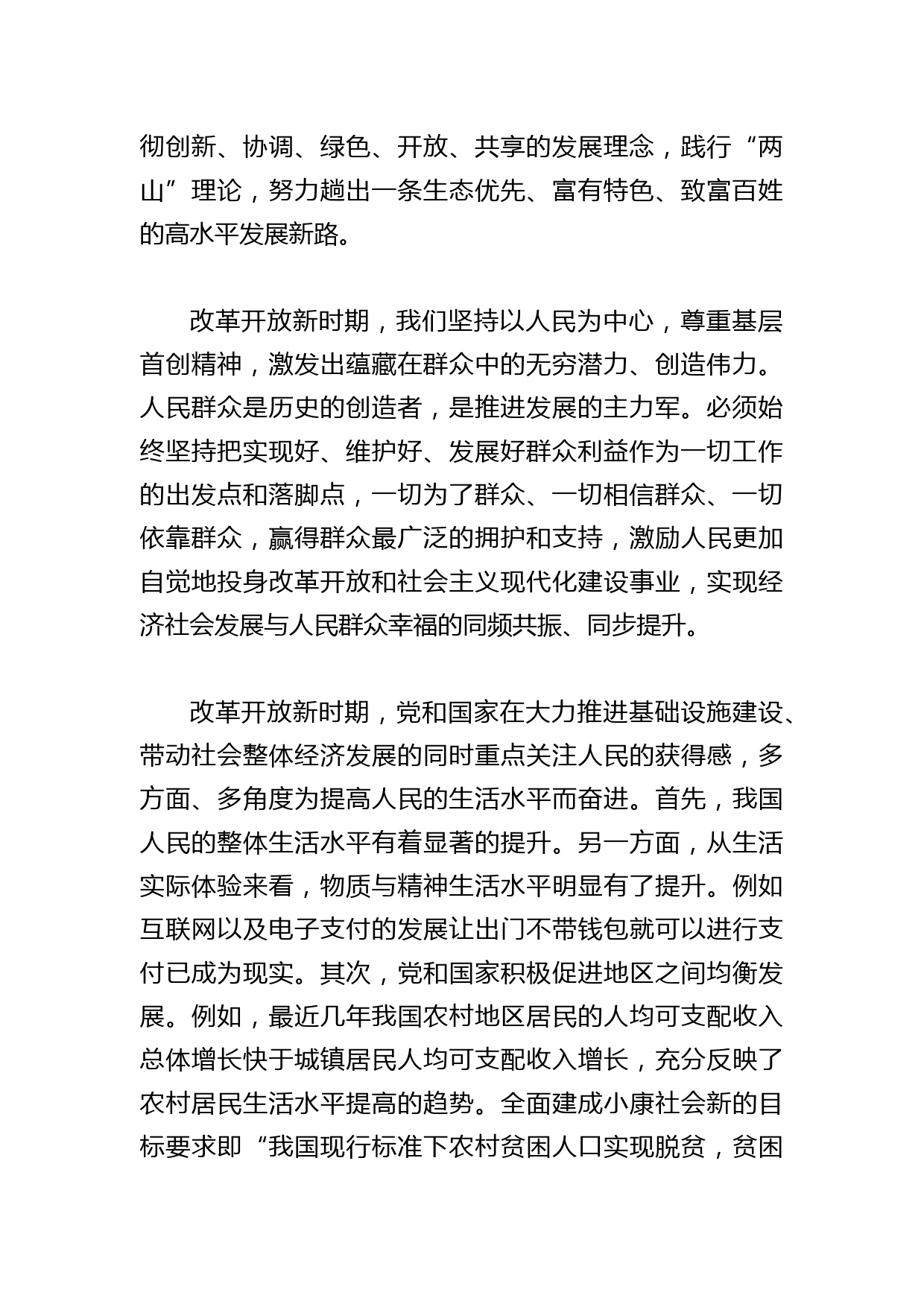 彻创新、协调、绿色、开放、共享的发展理念，践行“两山”理论，努力趟出一条生态优先、富有特色、致富百姓的高水平发展新路。

改革开放新时期，我们坚持以人民为中心，尊重基层首创精神，激发出蕴藏在群众中的无穷潜力、创造伟力。人民群众是历史的创造者，是推进发展的主力军。必须始终坚持把实现好、维护好、发展好群众利益作为一切工作的出发点和落脚点，一切为了群众、一切相信群众、一切依靠群众，赢得群众最广泛的拥护和支持，激励人民更加自觉地投身改革开放和社会主义现代化建设事业，实现经济社会发展与人民群众幸福的同频共振、同步提升。

改革开放新时期，党和国家在大力推进基础设施建设、带动社会整体经济发展的同时重点关注人民的获得感，多方面、多角度为提高人民的生活水平而奋进。首先，我国人民的整体生活水平有着显著的提升。另一方面，从生活实际体验来看，物质与精神生活水平明显有了提升。例如互联网以及电子支付的发展让出门不带钱包就可以进行支付已成为现实。其次，党和国家积极促进地区之间均衡发展。例如，最近几年我国农村地区居民的人均可支配收入总体增长快于城镇居民人均可支配收入增长，充分反映了农村居民生活水平提高的趋势。全面建成小康社会新的目标要求即“我国现行标准下农村贫困人口实现脱贫，贫困